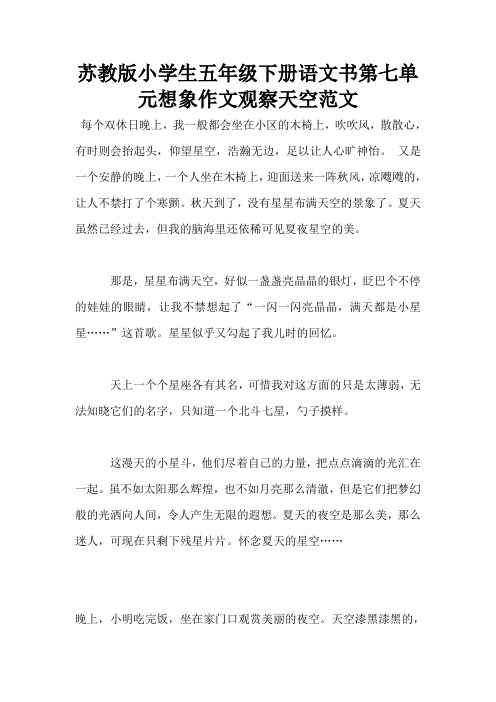 苏教版小学生五年级下册语文书第七单元想象作文观察天空范文

每个双休日晚上，我一般都会坐在小区的木椅上，吹吹风，散散心，有时则会抬起头，仰望星空，浩瀚无边，足以让人心旷神怡。 又是一个安静的晚上，一个人坐在木椅上，迎面送来一阵秋风，凉飕飕的，让人不禁打了个寒颤。秋天到了，没有星星布满天空的景象了。夏天虽然已经过去，但我的脑海里还依稀可见夏夜星空的美。

那是，星星布满天空，好似一盏盏亮晶晶的银灯，眨巴个不停的娃娃的眼睛，让我不禁想起了“一闪一闪亮晶晶，满天都是小星星……”这首歌。星星似乎又勾起了我儿时的回忆。

天上一个个星座各有其名，可惜我对这方面的只是太薄弱，无法知晓它们的名字，只知道一个北斗七星，勺子摸样。

这漫天的小星斗，他们尽着自己的力量，把点点滴滴的光汇在一起。虽不如太阳那么辉煌，也不如月亮那么清澈，但是它们把梦幻般的光洒向人间，令人产生无限的遐想。夏天的夜空是那么美，那么迷人，可现在只剩下残星片片。怀念夏天的星空……

晚上，小明吃完饭，坐在家门口观赏美丽的夜空。天空漆黑漆黑的，